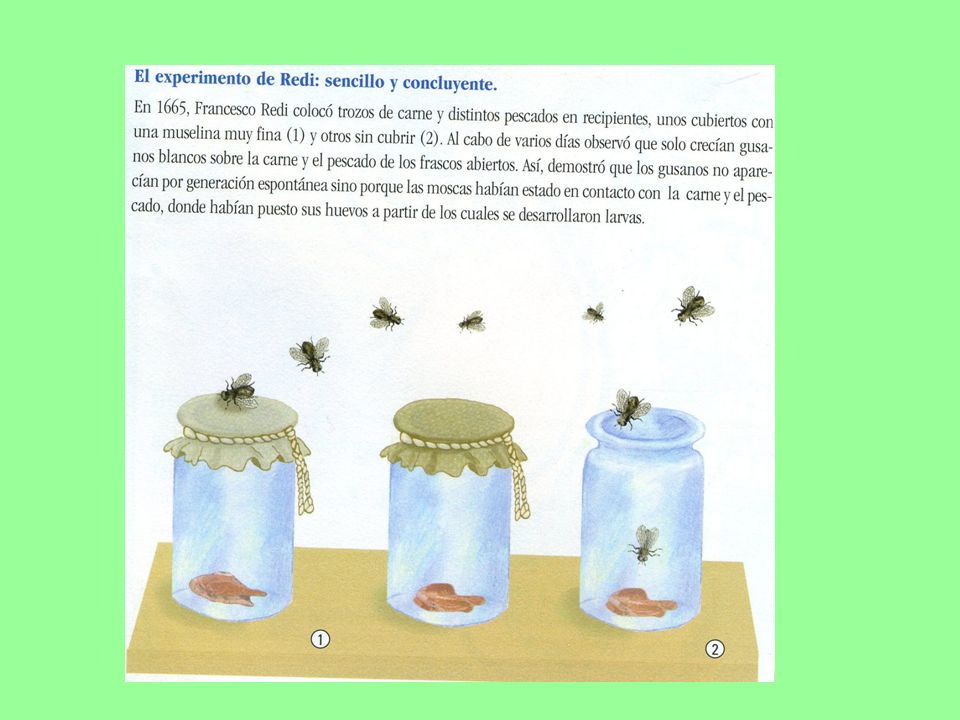 El experimento de Redi: sencillo y concluyente.

En 1665, Francesco Redi colocó trozos de carne y distintos pescados en recipientes, unos cubiertos con una muselina muy fina (1) y otros sin cubrir (2). Al cabo de varios días observó que solo crecían gusanos blancos sobre la carne y el pescado de los frascos abiertos. Así, demostró que los gusanos no aparecían por generación espontánea sino porque las moscas habían estado en contacto con la carne y el pescado, donde habían puesto sus huevos a partir de los cuales se desarrollaron larvas.

①

②